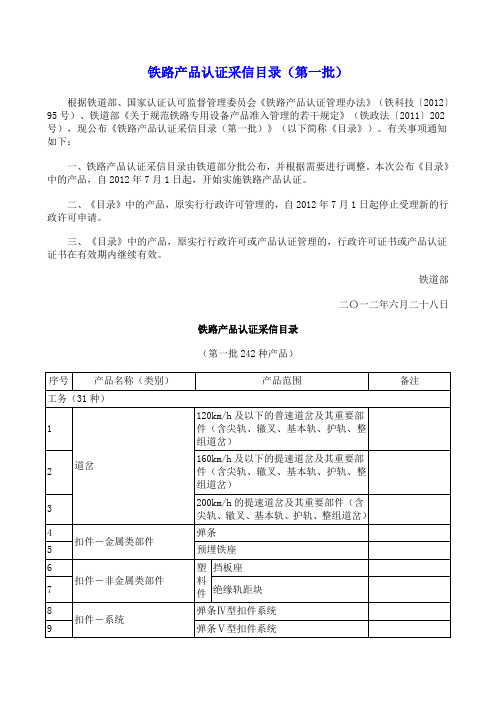 铁路产品认证采信目录（第一批）

根据铁道部、国家认证认可监督管理委员会《铁路产品认证管理办法》（铁科技〔2012〕95号）、铁道部《关于规范铁路专用设备产品准入管理的若干规定》（铁政法〔2011〕202号），现公布《铁路产品认证采信目录（第一批）》（以下简称《目录》）。有关事项通知如下：

一、铁路产品认证采信目录由铁道部分批公布，并根据需要进行调整。本次公布《目录》中的产品，自2012年7月1日起，开始实施铁路产品认证。

二、《目录》中的产品，原实行行政许可管理的，自2012年7月1日起停止受理新的行政许可申请。

三、《目录》中的产品，原实行行政许可或产品认证管理的，行政许可证书或产品认证证书在有效期内继续有效。

铁道部

二〇一二年六月二十八日

铁路产品认证采信目录

（第一批242种产品）

| 序号 | 产品名称（类别） | 产品范围 | 备注 |
|---|---|---|---|
| 工务（31种） | | | |
| 1 | 道岔 | 120km/h及以下的普速道岔及其重要部件（含尖轨、辙叉、基本轨、护轨、整组道岔） | |
| 2 | 道岔 | 160km/h及以下的提速道岔及其重要部件（含尖轨、辙叉、基本轨、护轨、整组道岔） | |
| 3 | 道岔 | 200km/h的提速道岔及其重要部件（含尖轨、辙叉、基本轨、护轨、整组道岔） | |
| 4 | 扣件－金属类部件 | 弹条 | |
| 5 | 扣件－金属类部件 | 预埋铁座 | |
| 6 | 扣件－非金属类部件 | 塑料件 挡板座 | |
| 7 | 扣件－非金属类部件 | 塑料件 绝缘轨距块 | |
| 8 | 扣件－系统 | 弹条Ⅳ型扣件系统 | |
| 9 | 扣件－系统 | 弹条Ⅴ型扣件系统 | |